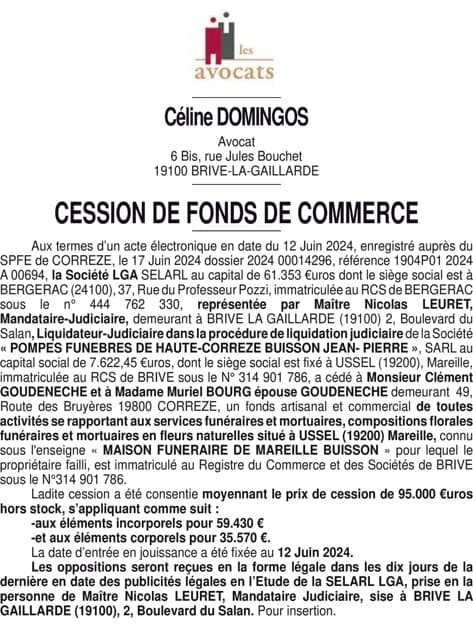 les
avocats

Céline DOMINGOS

Avocat
6 Bis, rue Jules Bouchet
19100 BRIVE-LA-GAILLARDE

CESSION DE FONDS DE COMMERCE

Aux termes d'un acte électronique en date du 12 Juin 2024, enregistré auprès du SPFE de CORREZE, le 17 Juin 2024 dossier 2024 00014296, référence 1904P01 2024 A 00694, la Société LGA SELARL au capital de 61.353 €uros dont le siège social est à BERGERAC (24100), 37, Rue du Professeur Pozzi, immatriculée au RCS de BERGERAC sous le n° 444 762 330, représentée par Maître Nicolas LEURET, Mandataire-Judiciaire, demeurant à BRIVE LA GAILLARDE (19100) 2, Boulevard du Salan, Liquidateur-Judiciaire dans la procédure de liquidation judiciaire de la Société « POMPES FUNEBRES DE HAUTE-CORREZE BUISSON JEAN- PIERRE », SARL au capital social de 7.622,45 €uros, dont le siège social est fixé à USSEL (19200), Mareille, immatriculée au RCS de BRIVE sous le N° 314 901 786, a cédé à Monsieur Clément GOUDENECHE et à Madame Muriel BOURG épouse GOUDENECHE demeurant 49, Route des Bruyères 19800 CORREZE, un fonds artisanal et commercial de toutes activités se rapportant aux services funéraires et mortuaires, compositions florales funéraires et mortuaires en fleurs naturelles situé à USSEL (19200) Mareille, connu sous l'enseigne « MAISON FUNERAIRE DE MAREILLE BUISSON » pour lequel le propriétaire failli, est immatriculé au Registre du Commerce et des Sociétés de BRIVE sous le N°314 901 786.

Ladite cession a été consentie moyennant le prix de cession de 95.000 €uros hors stock, s'appliquant comme suit :
-aux éléments incorporels pour 59.430 €
-et aux éléments corporels pour 35.570 €.
La date d'entrée en jouissance a été fixée au 12 Juin 2024.

Les oppositions seront reçues en la forme légale dans les dix jours de la dernière en date des publicités légales en l'Etude de la SELARL LGA, prise en la personne de Maître Nicolas LEURET, Mandataire Judiciaire, sise à BRIVE LA GAILLARDE (19100), 2, Boulevard du Salan. Pour insertion.